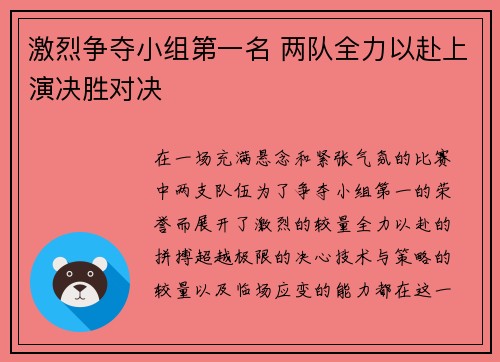 激烈争夺小组第一名 两队全力以赴上演决胜对决

在一场充满悬念和紧张气氛的比赛中两支队伍为了争夺小组第一的荣誉而展开了激烈的较量全力以赴的拼搏超越极限的决心技术与策略的较量以及临场应变的能力都在这一